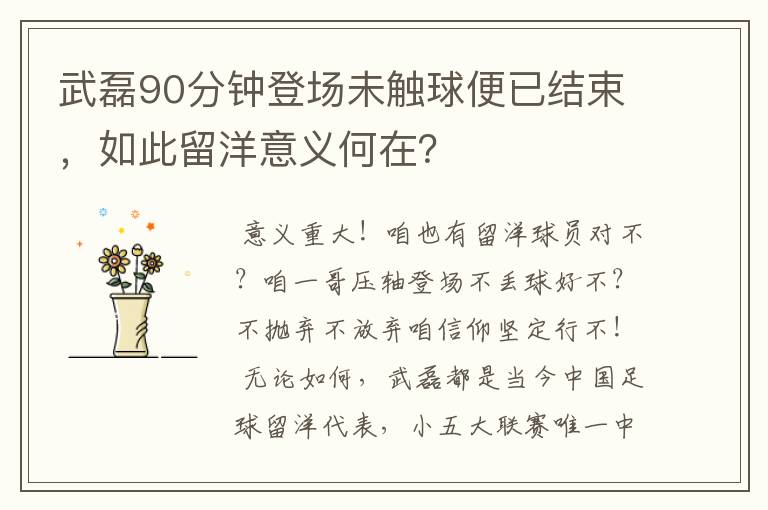 武磊90分钟登场未触球便已结束，如此留洋意义何在?

意义重大！咱也有留洋球员对不？咱一哥压轴登场不丢球好不？不抛弃不放弃咱信仰坚定行不！

无论如何，武磊都是当今中国足球留洋代表，小五大联赛唯一中